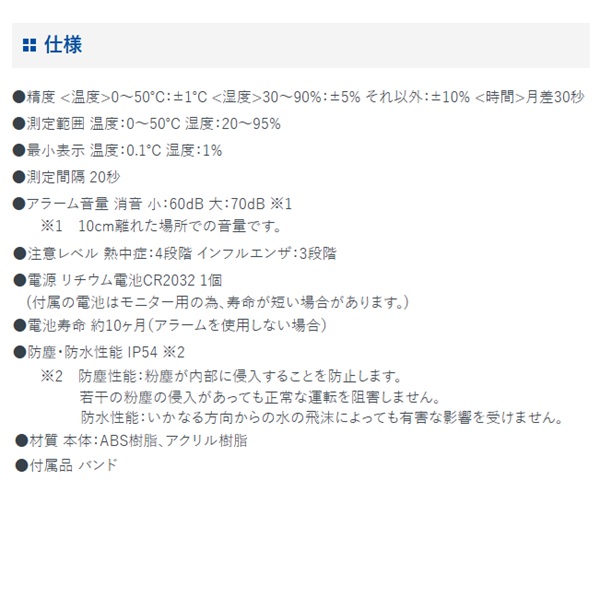 仕様

●精度 <温度>0～50°C:±1°C <湿度>30～90%:±5% それ以外:±10% <時間>月差30秒

●測定範囲 温度:0～50°C 湿度:20～95%

●最小表示 温度:0.1°C 湿度:1%

●測定間隔 20秒

●アラーム音量 消音 小:60dB 大:70dB ※1
※1 10cm離れた場所での音量です。

●注意レベル 熱中症:4段階 インフルエンザ:3段階

●電源 リチウム電池CR2032 1個
(付属の電池はモニター用の為、寿命が短い場合があります。)

●電池寿命 約10ヶ月(アラームを使用しない場合)

●防塵・防水性能 IP54 ※2
※2 防塵性能:粉塵が内部に侵入することを防止します。
若干の粉塵の侵入があっても正常な運転を阻害しません。
防水性能:いかなる方向からの水の飛沫によっても有害な影響を受けません。

●材質 本体:ABS樹脂、アクリル樹脂

●付属品 バンド